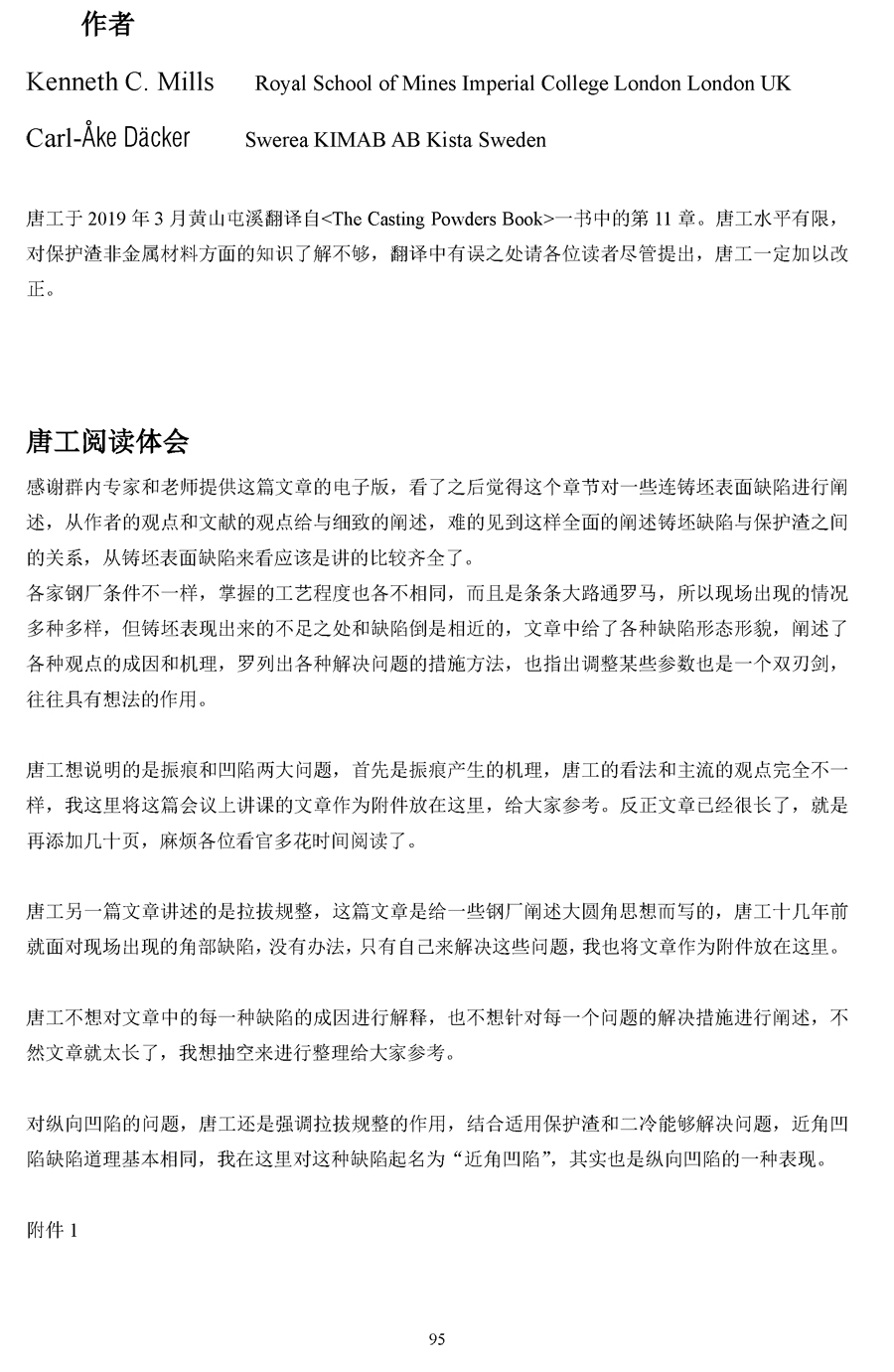 作者

Kenneth C. Mills Royal School of Mines Imperial College London London UK

Carl-Åke Däcker Swerea KIMAB AB Kista Sweden

唐工于 2019 年 3 月黄山屯溪翻译自<The Casting Powders Book>一书中的第 11 章。唐工水平有限，对保护渣非金属材料方面的知识了解不够，翻译中有误之处请各位读者尽管提出，唐工一定加以改正。

唐工阅读体会

感谢群内专家和老师提供这篇文章的电子版，看了之后觉得这个章节对一些连铸坯表面缺陷进行阐述，从作者的观点和文献的观点给与细致的阐述，难的见到这样全面的阐述铸坯缺陷与保护渣之间的关系，从铸坯表面缺陷来看应该是讲的比较齐全了。
各家钢厂条件不一样，掌握的工艺程度也各不相同，而且是条条大路通罗马，所以现场出现的情况多种多样，但铸坯表现出来的不足之处和缺陷倒是相近的，文章中给了各种缺陷形态形貌，阐述了各种观点的成因和机理，罗列出各种解决问题的措施方法，也指出调整某些参数也是一个双刃剑，往往具有想法的作用。

唐工想说明的是振痕和凹陷两大问题，首先是振痕产生的机理，唐工的看法和主流的观点完全不一样，我这里将这篇会议上讲课的文章作为附件放在这里，给大家参考。反正文章已经很长了，就是再添加几十页，麻烦各位看官多花时间阅读了。

唐工另一篇文章讲述的是拉拔规整，这篇文章是给一些钢厂阐述大圆角思想而写的，唐工十几年前就面对现场出现的角部缺陷，没有办法，只有自己来解决这些问题，我也将文章作为附件放在这里。

唐工不想对文章中的每一种缺陷的成因进行解释，也不想针对每一个问题的解决措施进行阐述，不然文章就太长了，我想抽空来进行整理给大家参考。

对纵向凹陷的问题，唐工还是强调拉拔规整的作用，结合适用保护渣和二冷能够解决问题，近角凹陷缺陷道理基本相同，我在这里对这种缺陷起名为“近角凹陷”，其实也是纵向凹陷的一种表现。

附件 1

95